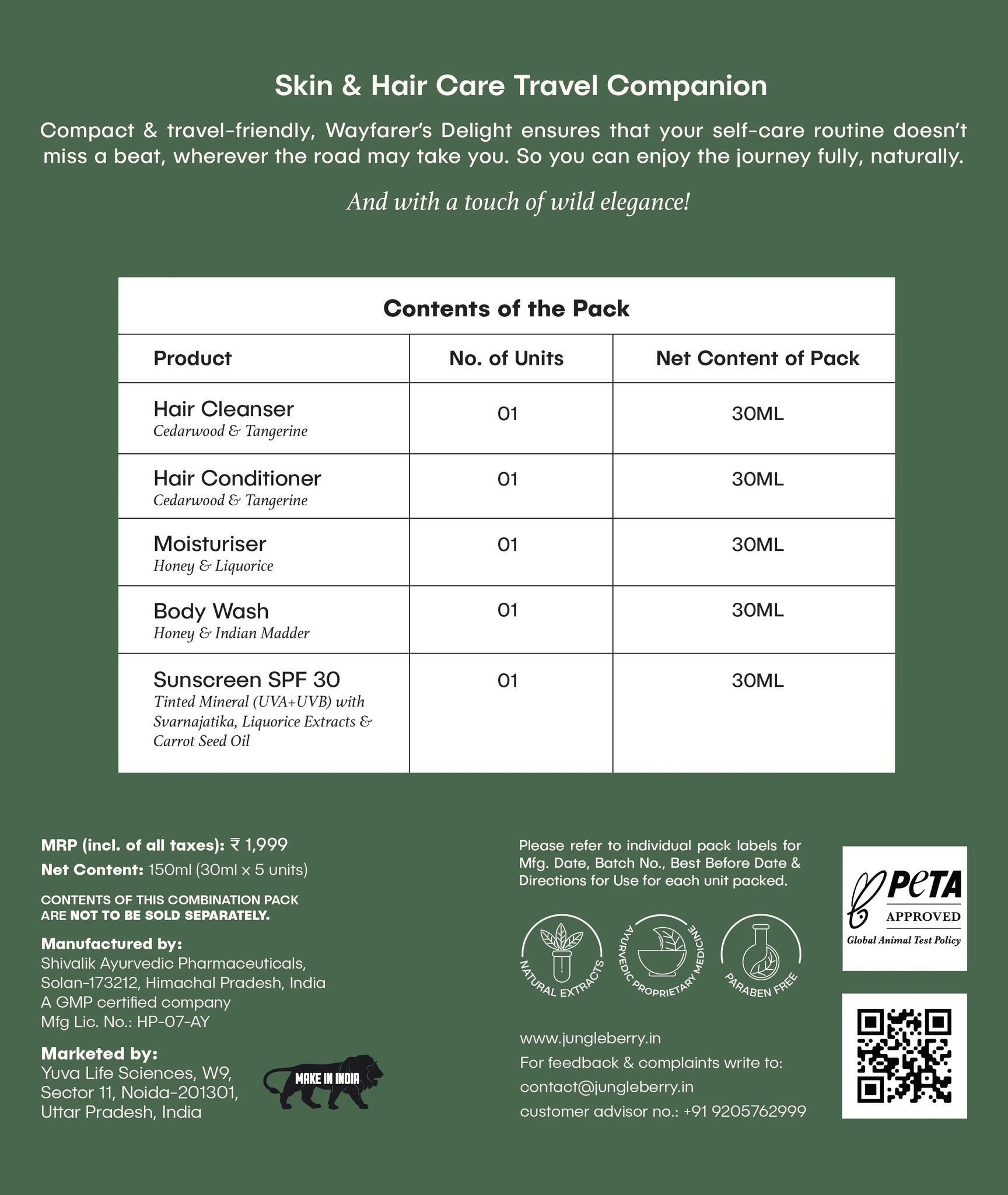 Skin & Hair Care Travel Companion

Compact & travel-friendly, Wayfarer's Delight ensures that your self-care routine doesn't miss a beat, wherever the road may take you. So you can enjoy the journey fully, naturally.

And with a touch of wild elegance!

Contents of the Pack

| Product | No. of Units | Net Content of Pack |
|---|---|---|
| Hair Cleanser Cedarwood & Tangerine | 01 | 30ML |
| Hair Conditioner Cedarwood & Tangerine | 01 | 30ML |
| Moisturiser Honey & Liquorice | 01 | 30ML |
| Body Wash Honey & Indian Madder | 01 | 30ML |
| Sunscreen SPF 30 Tinted Mineral (UVA+UVB) with Svarnajatika, Liquorice Extracts & Carrot Seed Oil | 01 | 30ML |

MRP (incl. of all taxes): ₹ 1,999
Net Content: 150ml (30ml x 5 units)

CONTENTS OF THIS COMBINATION PACK ARE NOT TO BE SOLD SEPARATELY.

Manufactured by:
Shivalik Ayurvedic Pharmaceuticals, Solan-173212, Himachal Pradesh, India
A GMP certified company
Mfg Lic. No.: HP-07-AY

Marketed by:
Yuva Life Sciences, W9, Sector 11, Noida-201301, Uttar Pradesh, India

MAKE IN INDIA

Please refer to individual pack labels for Mfg. Date, Batch No., Best Before Date & Directions for Use for each unit packed.

NATURAL EXTRACTS
AYURVEDIC PROPRIETARY MEDICINE
PARABEN FREE

www.jungleberry.in
For feedback & complaints write to:
contact@jungleberry.in
customer advisor no.: +91 9205762999

PeTA
APPROVED
Global Animal Test Policy